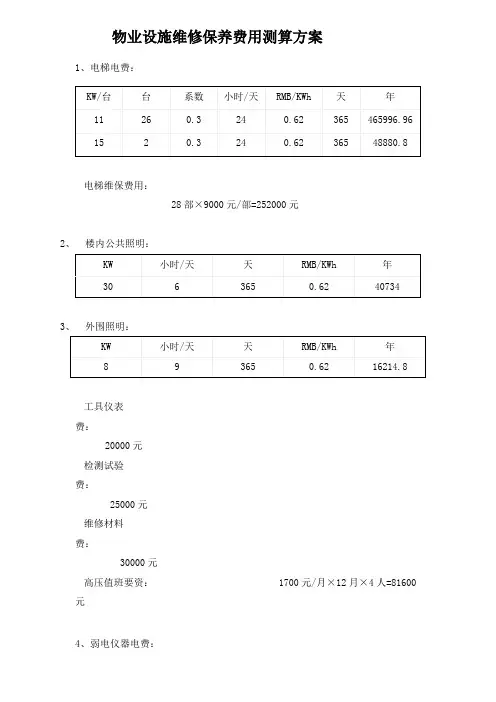 物业设施维修保养费用测算方案

1、电梯电费：

| KW/台 | 台 | 系数 | 小时/天 | RMB/KWh | 天 | 年 |
|---|---|---|---|---|---|---|
| 11 | 26 | 0.3 | 24 | 0.62 | 365 | 465996.96 |
| 15 | 2 | 0.3 | 24 | 0.62 | 365 | 48880.8 |

电梯维保费用：

28 部×9000 元/部=252000 元

2、 楼内公共照明：

| KW | 小时/天 | 天 | RMB/KWh | 年 |
|---|---|---|---|---|
| 30 | 6 | 365 | 0.62 | 40734 |

3、 外围照明：

| KW | 小时/天 | 天 | RMB/KWh | 年 |
|---|---|---|---|---|
| 8 | 9 | 365 | 0.62 | 16214.8 |

工具仪表费：

20000 元

检测试验费：

25000 元

维修材料费：

30000 元

高压值班要资： 1700 元/月×12 月×4 人=81600 元

4、弱电仪器电费：